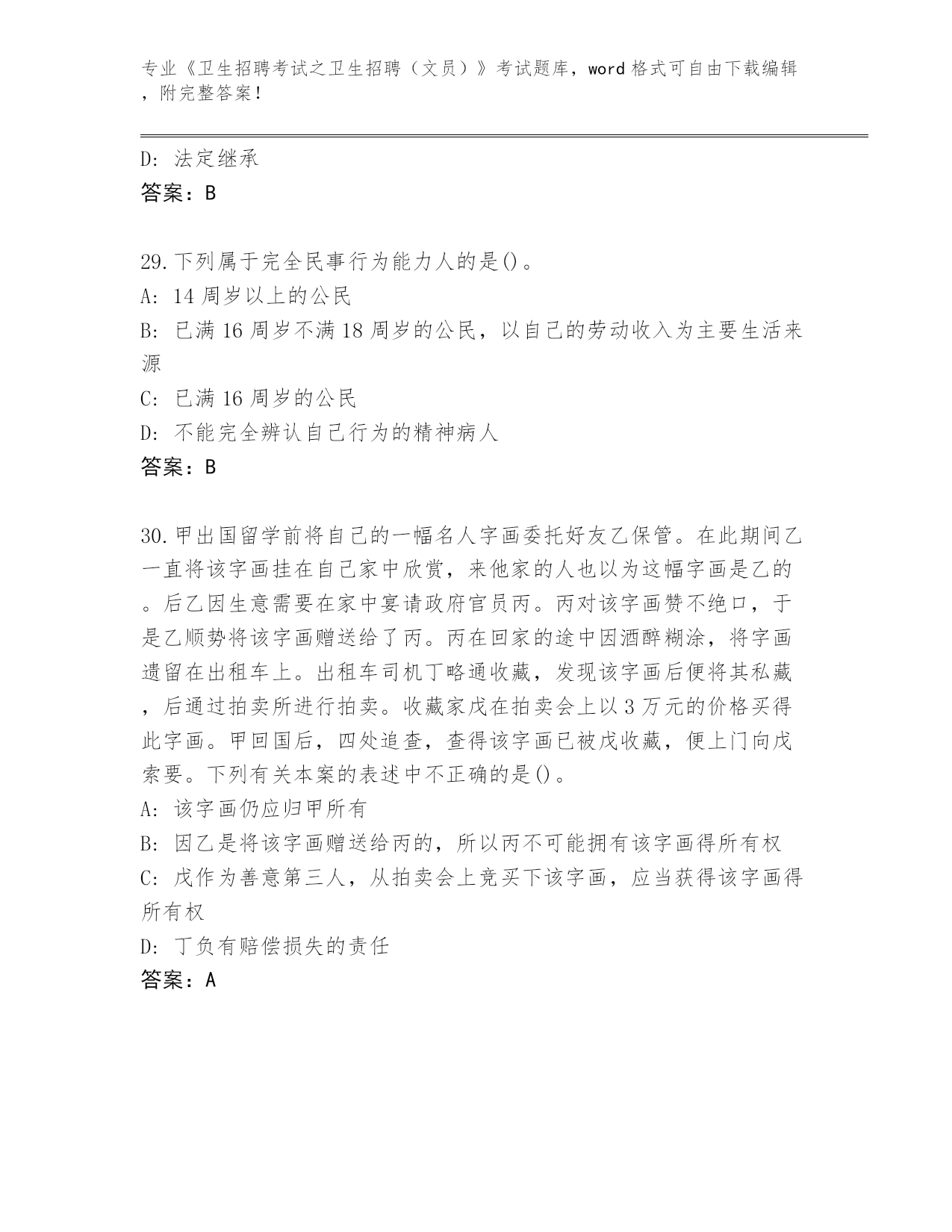 专业《卫生招聘考试之卫生招聘（文员）》考试题库，word 格式可自由下载编辑，附完整答案！

D: 法定继承
答案：B

29.下列属于完全民事行为能力人的是()。
A: 14 周岁以上的公民
B: 已满 16 周岁不满 18 周岁的公民，以自己的劳动收入为主要生活来源
C: 已满 16 周岁的公民
D: 不能完全辨认自己行为的精神病人
答案：B

30.甲出国留学前将自己的一幅名人字画委托好友乙保管。在此期间乙一直将该字画挂在自己家中欣赏，来他家的人也以为这幅字画是乙的。后乙因生意需要在家中宴请政府官员丙。丙对该字画赞不绝口，于是乙顺势将该字画赠送给了丙。丙在回家的途中因酒醉糊涂，将字画遗留在出租车上。出租车司机丁略通收藏，发现该字画后便将其私藏，后通过拍卖所进行拍卖。收藏家戊在拍卖会上以 3 万元的价格买得此字画。甲回国后，四处追查，查得该字画已被戊收藏，便上门向戊索要。下列有关本案的表述中不正确的是()。
A: 该字画仍应归甲所有
B: 因乙是将该字画赠送给丙的，所以丙不可能拥有该字画得所有权
C: 戊作为善意第三人，从拍卖会上竞买下该字画，应当获得该字画得所有权
D: 丁负有赔偿损失的责任
答案：A